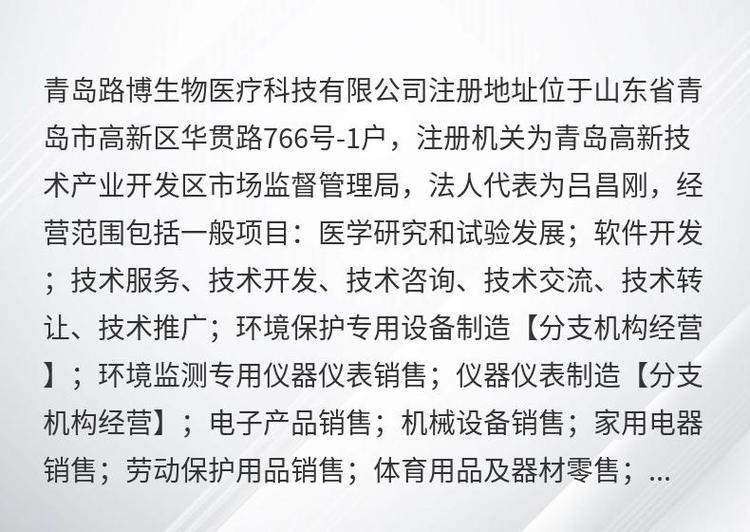 青岛路博生物医疗科技有限公司注册地址位于山东省青岛市高新区华贯路766号-1户，注册机关为青岛高新技术产业开发区市场监督管理局，法人代表为吕昌刚，经营范围包括一般项目：医学研究和试验发展；软件开发；技术服务、技术开发、技术咨询、技术交流、技术转让、技术推广；环境保护专用设备制造【分支机构经营】；环境监测专用仪器仪表销售；仪器仪表制造【分支机构经营】；电子产品销售；机械设备销售；家用电器销售；劳动保护用品销售；体育用品及器材零售；...